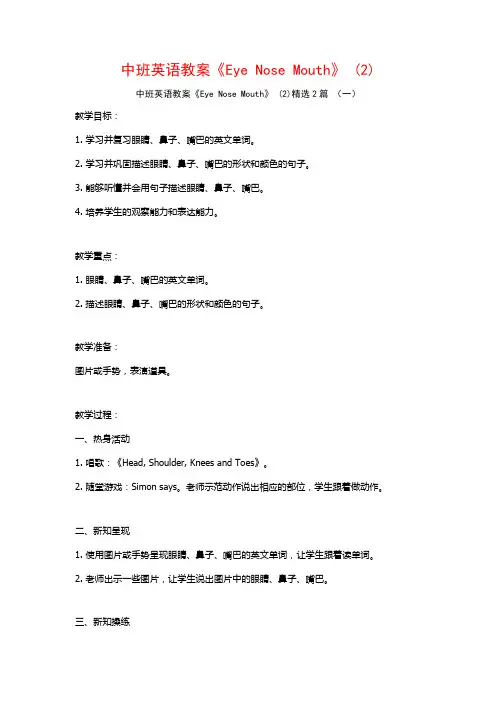 中班英语教案《Eye Nose Mouth》 (2)

中班英语教案《Eye Nose Mouth》 (2)精选 2 篇 （一）

教学目标：

1. 学习并复习眼睛、鼻子、嘴巴的英文单词。

2. 学习并巩固描述眼睛、鼻子、嘴巴的形状和颜色的句子。

3. 能够听懂并会用句子描述眼睛、鼻子、嘴巴。

4. 培养学生的观察能力和表达能力。

教学重点：

1. 眼睛、鼻子、嘴巴的英文单词。

2. 描述眼睛、鼻子、嘴巴的形状和颜色的句子。

教学准备：

图片或手势，表演道具。

教学过程：

一、热身活动

1. 唱歌：《Head, Shoulder, Knees and Toes》。

2. 随堂游戏：Simon says。老师示范动作说出相应的部位，学生跟着做动作。

二、新知呈现

1. 使用图片或手势呈现眼睛、鼻子、嘴巴的英文单词，让学生跟着读单词。

2. 老师出示一些图片，让学生说出图片中的眼睛、鼻子、嘴巴。

三、新知操练